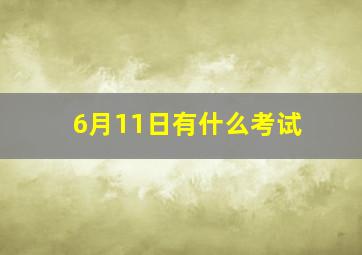 6月11日有什么考试